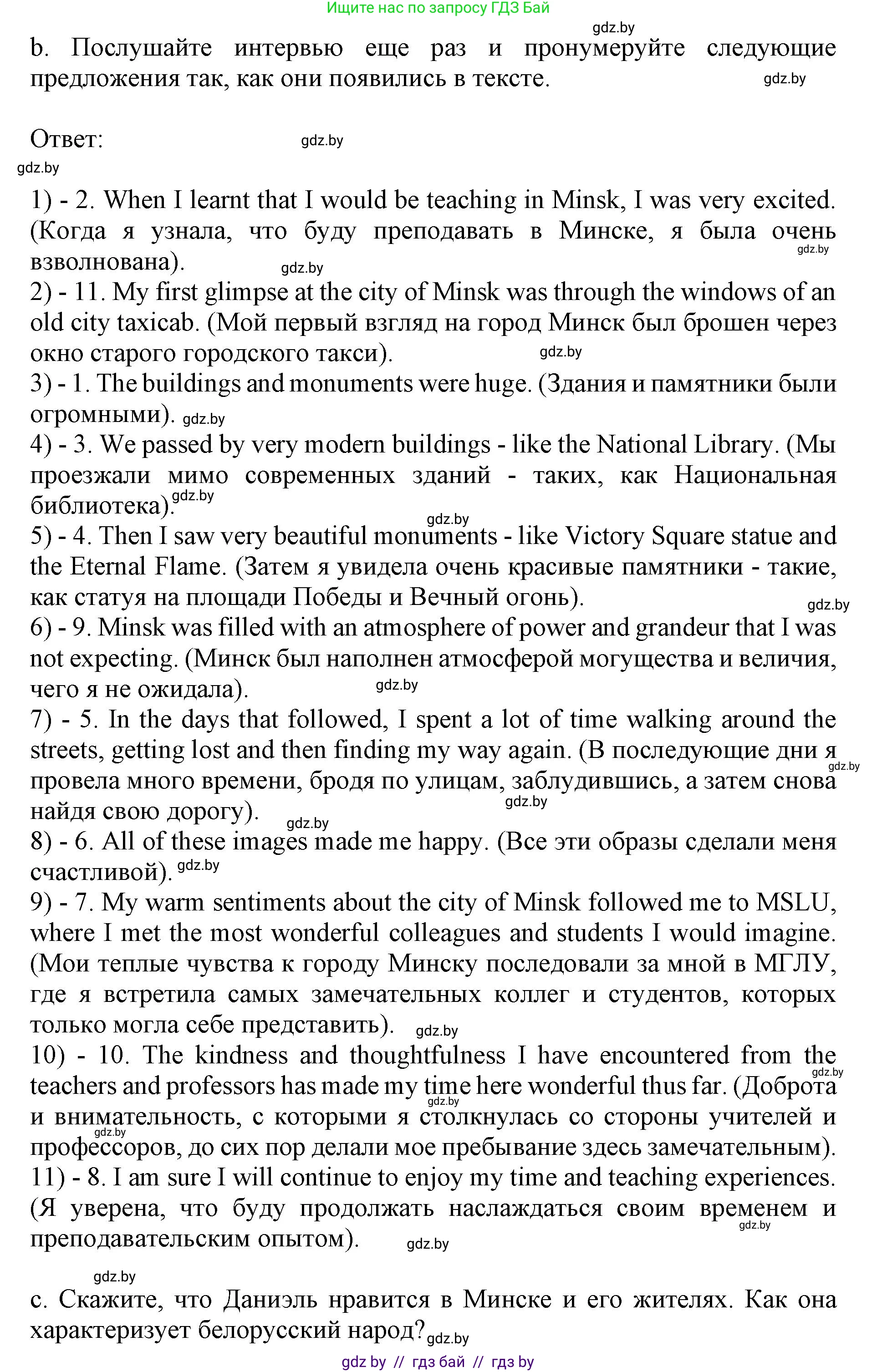 Ищите нас по запросу ГДЗ Бай

gdz.by

b. Послушайте интервью еще раз и пронумеруйте следующие предложения так, как они появились в тексте. gdz.by

Ответ: gdz.by

gdz.by

1) - 2. When I learnt that I would be teaching in Minsk, I was very excited. (Когда я узнала, что буду преподавать в Минске, я была очень взволнована). gdz.by gdz.by
2) - 11. My first glimpse at the city of Minsk was through the windows of an old city taxicab. (Мой первый взгляд на город Минск был брошен через окно старого городского такси). gdz.by
3) - 1. The buildings and monuments were huge. (Здания и памятники были огромными). gdz.by
4) - 3. We passed by very modern buildings - like the National Library. (Мы проезжали мимо современных зданий - таких, как Национальная библиотека). gdz.by
gdz.by
5) - 4. Then I saw very beautiful monuments - like Victory Square statue and the Eternal Flame. (Затем я увидела очень красивые памятники - такие, как статуя на площади Победы и Вечный огонь). gdz.by
6) - 9. Minsk was filled with an atmosphere of power and grandeur that I was not expecting. (Минск был наполнен атмосферой могущества и величия, чего я не ожидала). gdz.by
7) - 5. In the days that followed, I spent a lot of time walking around the streets, getting lost and then finding my way again. (В последующие дни я провела много времени, бродя по улицам, заблудившись, а затем снова найдя свою дорогу). gdz.by gdz.by gdz.by
8) - 6. All of these images made me happy. (Все эти образы сделали меня счастливой). gdz.by
9) - 7. My warm sentiments about the city of Minsk followed me to MSLU, where I met the most wonderful colleagues and students I would imagine. (Мои теплые чувства к городу Минску последовали за мной в МГЛУ, где я встретила самых замечательных коллег и студентов, которых только могла себе представить). gdz.by
10) - 10. The kindness and thoughtfulness I have encountered from the teachers and professors has made my time here wonderful thus far. (Доброта и внимательность, с которыми я столкнулась со стороны учителей и профессоров, до сих пор делали мое пребывание здесь замечательным). gdz.by gdz.by gdz.by
11) - 8. I am sure I will continue to enjoy my time and teaching experiences. (Я уверена, что буду продолжать наслаждаться своим временем и преподавательским опытом). gdz.by gdz.by

gdz.by
c. Скажите, что Даниэль нравится в Минске и его жителях. Как она характеризует белорусский народ? gdz.by

gdz by // гдз бай // гдз by